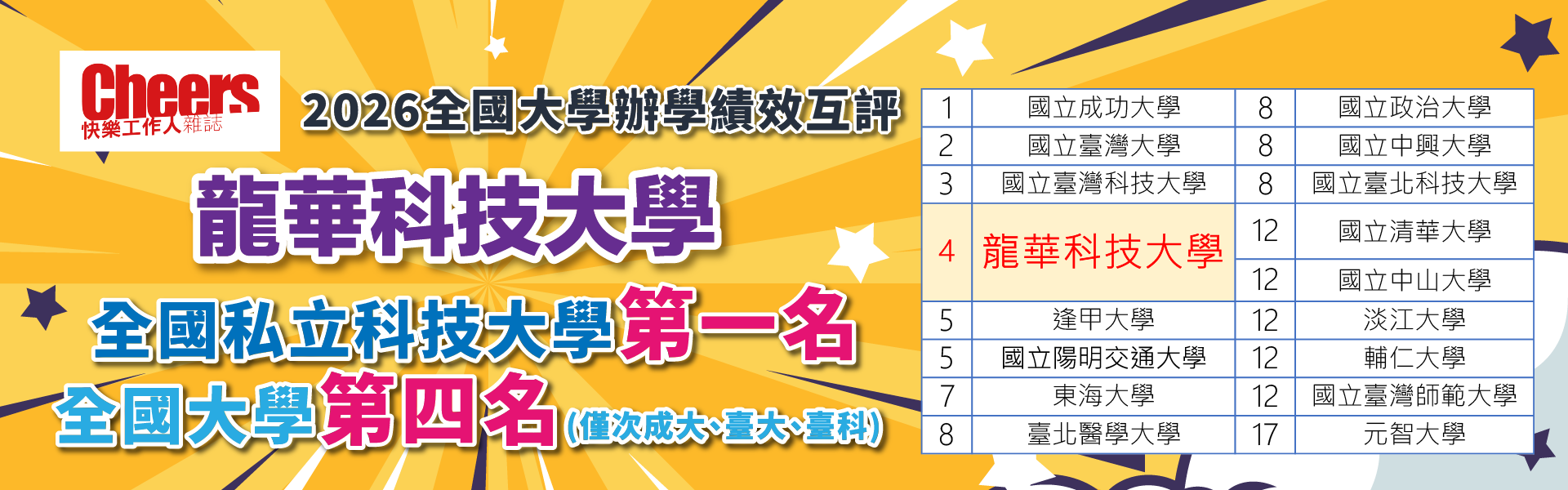 Cheers
快樂工作人雜誌

2026全國大學辦學績效互評

龍華科技大學

全國私立科技大學第一名
全國大學第四名(僅次成大、臺大、臺科)

| 1 | 國立成功大學 | 8 | 國立政治大學 |
|---|---|---|---|
| 2 | 國立臺灣大學 | 8 | 國立中興大學 |
| 3 | 國立臺灣科技大學 | 8 | 國立臺北科技大學 |
| 4 | 龍華科技大學 | 12 | 國立清華大學 |
| | | 12 | 國立中山大學 |
| 5 | 逢甲大學 | 12 | 淡江大學 |
| 5 | 國立陽明交通大學 | 12 | 輔仁大學 |
| 7 | 東海大學 | 12 | 國立臺灣師範大學 |
| 8 | 臺北醫學大學 | 17 | 元智大學 |